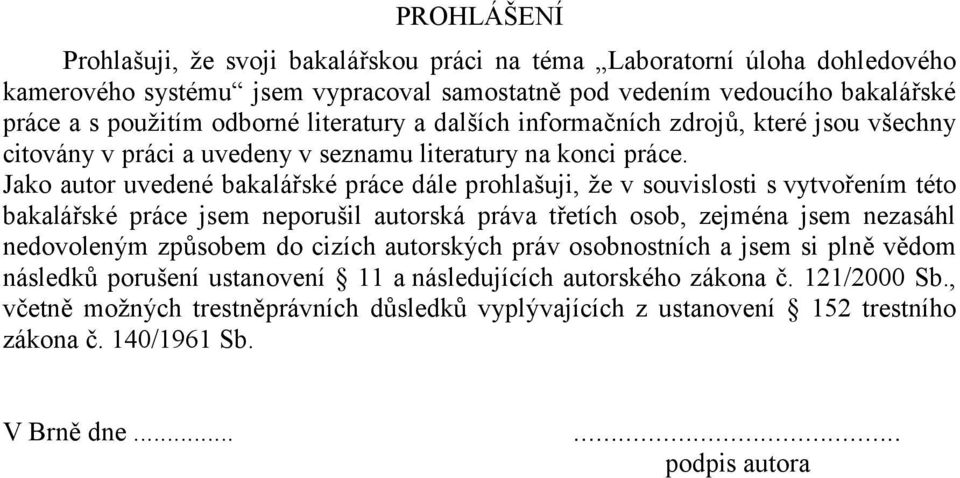 PROHLÁŠENÍ

Prohlašuji, že svoji bakalářskou práci na téma „Laboratorní úloha dohledového kamerového systému“ jsem vypracoval samostatně pod vedením vedoucího bakalářské práce a s použitím odborné literatury a dalších informačních zdrojů, které jsou všechny citovány v práci a uvedeny v seznamu literatury na konci práce.
Jako autor uvedené bakalářské práce dále prohlašuji, že v souvislosti s vytvořením této bakalářské práce jsem neporušil autorská práva třetích osob, zejména jsem nezasáhl nedovoleným způsobem do cizích autorských práv osobnostních a jsem si plně vědom následků porušení ustanovení § 11 a následujících autorského zákona č. 121/2000 Sb., včetně možných trestněprávních důsledků vyplývajících z ustanovení § 152 trestního zákona č. 140/1961 Sb.

V Brně dne ..............

..........................................
podpis autora